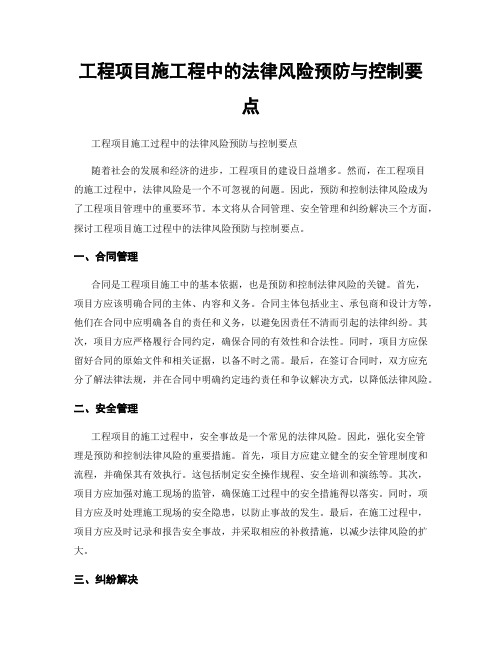 工程项目施工程中的法律风险预防与控制要点

工程项目施工过程中的法律风险预防与控制要点

随着社会的发展和经济的进步，工程项目的建设日益增多。然而，在工程项目的施工过程中，法律风险是一个不可忽视的问题。因此，预防和控制法律风险成为了工程项目管理中的重要环节。本文将从合同管理、安全管理和纠纷解决三个方面，探讨工程项目施工过程中的法律风险预防与控制要点。

一、合同管理

合同是工程项目施工中的基本依据，也是预防和控制法律风险的关键。首先，项目方应该明确合同的主体、内容和义务。合同主体包括业主、承包商和设计方等，他们在合同中应明确各自的责任和义务，以避免因责任不清而引起的法律纠纷。其次，项目方应严格履行合同约定，确保合同的有效性和合法性。同时，项目方应保留好合同的原始文件和相关证据，以备不时之需。最后，在签订合同时，双方应充分了解法律法规，并在合同中明确约定违约责任和争议解决方式，以降低法律风险。

二、安全管理

工程项目的施工过程中，安全事故是一个常见的法律风险。因此，强化安全管理是预防和控制法律风险的重要措施。首先，项目方应建立健全的安全管理制度和流程，并确保其有效执行。这包括制定安全操作规程、安全培训和演练等。其次，项目方应加强对施工现场的监管，确保施工过程中的安全措施得以落实。同时，项目方应及时处理施工现场的安全隐患，以防止事故的发生。最后，在施工过程中，项目方应及时记录和报告安全事故，并采取相应的补救措施，以减少法律风险的扩大。

三、纠纷解决